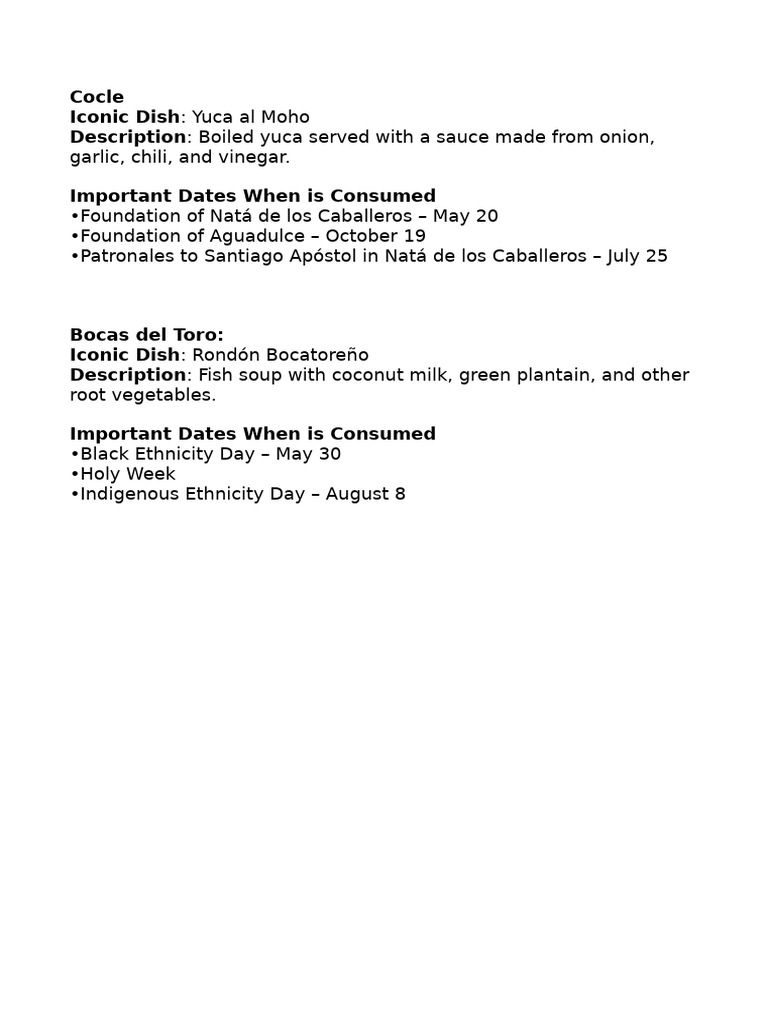 Cocle
Iconic Dish: Yuca al Moho
Description: Boiled yuca served with a sauce made from onion, garlic, chili, and vinegar.

Important Dates When is Consumed
•Foundation of Natá de los Caballeros – May 20
•Foundation of Aguadulce – October 19
•Patronales to Santiago Apóstol in Natá de los Caballeros – July 25

Bocas del Toro:
Iconic Dish: Rondón Bocatoreño
Description: Fish soup with coconut milk, green plantain, and other root vegetables.

Important Dates When is Consumed
•Black Ethnicity Day – May 30
•Holy Week
•Indigenous Ethnicity Day – August 8